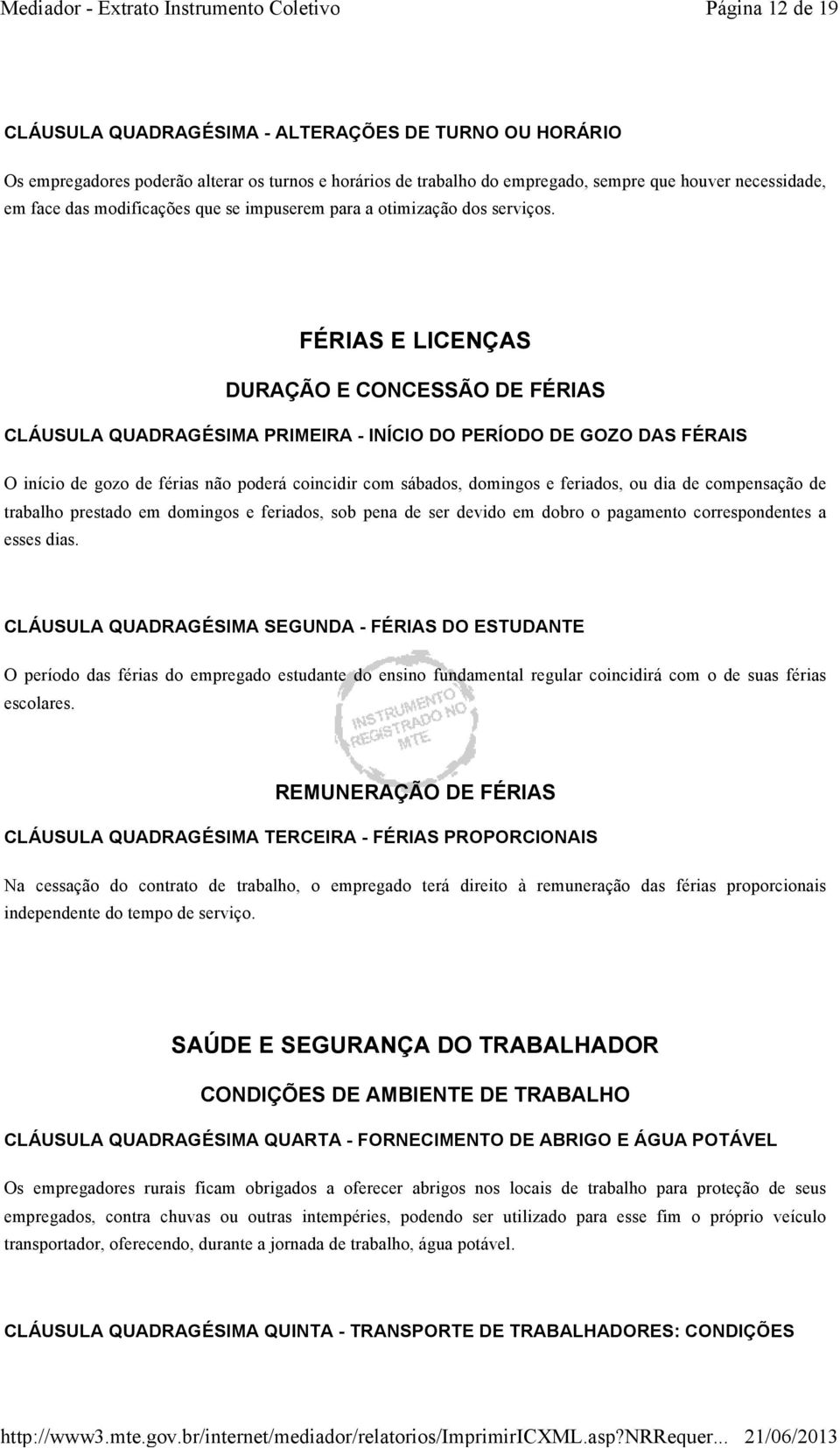 Mediador - Extrato Instrumento Coletivo

Página 12 de 19

CLÁUSULA QUADRAGÉSIMA - ALTERAÇÕES DE TURNO OU HORÁRIO

Os empregadores poderão alterar os turnos e horários de trabalho do empregado, sempre que houver necessidade, em face das modificações que se impuserem para a otimização dos serviços.

FÉRIAS E LICENÇAS

DURAÇÃO E CONCESSÃO DE FÉRIAS

CLÁUSULA QUADRAGÉSIMA PRIMEIRA - INÍCIO DO PERÍODO DE GOZO DAS FÉRAIS

O início de gozo de férias não poderá coincidir com sábados, domingos e feriados, ou dia de compensação de trabalho prestado em domingos e feriados, sob pena de ser devido em dobro o pagamento correspondentes a esses dias.

CLÁUSULA QUADRAGÉSIMA SEGUNDA - FÉRIAS DO ESTUDANTE

O período das férias do empregado estudante do ensino fundamental regular coincidirá com o de suas férias escolares.

INSTRUMENTO REGISTRADO NO MTE

REMUNERAÇÃO DE FÉRIAS

CLÁUSULA QUADRAGÉSIMA TERCEIRA - FÉRIAS PROPORCIONAIS

Na cessação do contrato de trabalho, o empregado terá direito à remuneração das férias proporcionais independente do tempo de serviço.

SAÚDE E SEGURANÇA DO TRABALHADOR

CONDIÇÕES DE AMBIENTE DE TRABALHO

CLÁUSULA QUADRAGÉSIMA QUARTA - FORNECIMENTO DE ABRIGO E ÁGUA POTÁVEL

Os empregadores rurais ficam obrigados a oferecer abrigos nos locais de trabalho para proteção de seus empregados, contra chuvas ou outras intempéries, podendo ser utilizado para esse fim o próprio veículo transportador, oferecendo, durante a jornada de trabalho, água potável.

CLÁUSULA QUADRAGÉSIMA QUINTA - TRANSPORTE DE TRABALHADORES: CONDIÇÕES

http://www3.mte.gov.br/internet/mediador/relatorios/ImprimirICXML.asp?NRRequer... 21/06/2013